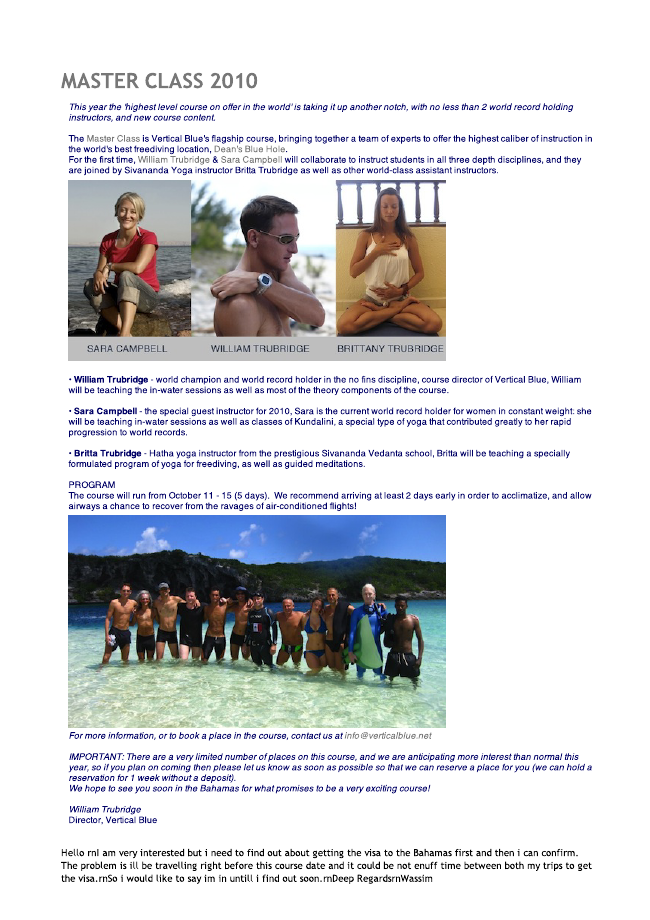 MASTER CLASS 2010

This year the 'highest level course on offer in the world' is taking it up another notch, with no less than 2 world record holding instructors, and new course content.

The Master Class is Vertical Blue's flagship course, bringing together a team of experts to offer the highest caliber of instruction in the world's best freediving location, Dean's Blue Hole.
For the first time, William Trubridge & Sara Campbell will collaborate to instruct students in all three depth disciplines, and they are joined by Sivananda Yoga instructor Britta Trubridge as well as other world-class assistant instructors.

SARA CAMPBELL WILLIAM TRUBRIDGE BRITTANY TRUBRIDGE

• William Trubridge - world champion and world record holder in the no fins discipline, course director of Vertical Blue, William will be teaching the in-water sessions as well as most of the theory components of the course.

• Sara Campbell - the special guest instructor for 2010, Sara is the current world record holder for women in constant weight: she will be teaching in-water sessions as well as classes of Kundalini, a special type of yoga that contributed greatly to her rapid progression to world records.

• Britta Trubridge - Hatha yoga instructor from the prestigious Sivananda Vedanta school, Britta will be teaching a specially formulated program of yoga for freediving, as well as guided meditations.

PROGRAM
The course will run from October 11 - 15 (5 days). We recommend arriving at least 2 days early in order to acclimatize, and allow airways a chance to recover from the ravages of air-conditioned flights!

For more information, or to book a place in the course, contact us at info@verticalblue.net

IMPORTANT: There are a very limited number of places on this course, and we are anticipating more interest than normal this year, so if you plan on coming then please let us know as soon as possible so that we can reserve a place for you (we can hold a reservation for 1 week without a deposit).
We hope to see you soon in the Bahamas for what promises to be a very exciting course!

William Trubridge
Director, Vertical Blue

Hello rnI am very interested but i need to find out about getting the visa to the Bahamas first and then i can confirm. The problem is ill be travelling right before this course date and it could be not enuff time between both my trips to get the visa.rnSo i would like to say im in untill i find out soon.rnDeep RegardsrnWassim